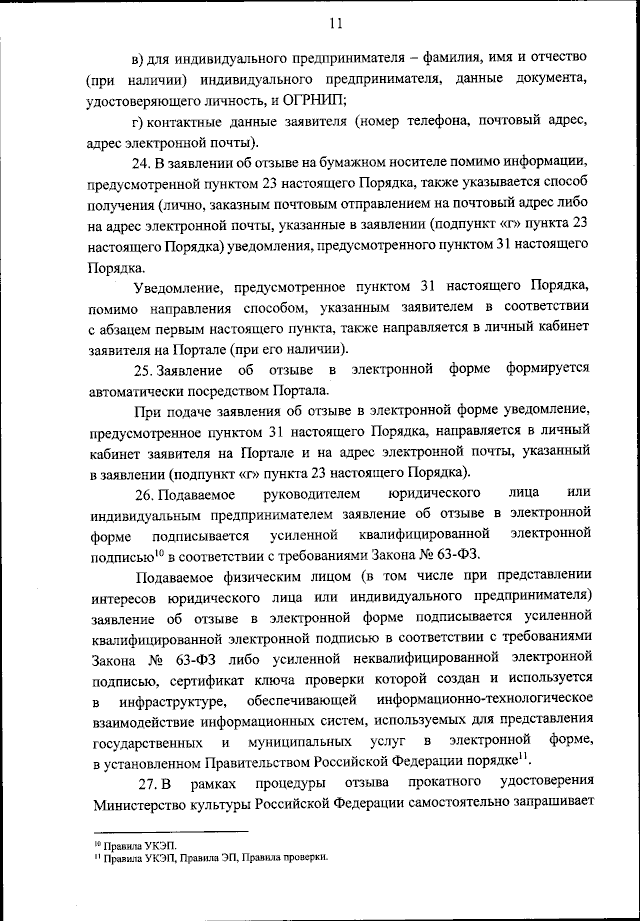 11

в) для индивидуального предпринимателя – фамилия, имя и отчество (при наличии) индивидуального предпринимателя, данные документа, удостоверяющего личность, и ОГРНИП;

г) контактные данные заявителя (номер телефона, почтовый адрес, адрес электронной почты).

24. В заявлении об отзыве на бумажном носителе помимо информации, предусмотренной пунктом 23 настоящего Порядка, также указывается способ получения (лично, заказным почтовым отправлением на почтовый адрес либо на адрес электронной почты, указанные в заявлении (подпункт «г» пункта 23 настоящего Порядка) уведомления, предусмотренного пунктом 31 настоящего Порядка.

Уведомление, предусмотренное пунктом 31 настоящего Порядка, помимо направления способом, указанным заявителем в соответствии с абзацем первым настоящего пункта, также направляется в личный кабинет заявителя на Портале (при его наличии).

25. Заявление об отзыве в электронной форме формируется автоматически посредством Портала.

При подаче заявления об отзыве в электронной форме уведомление, предусмотренное пунктом 31 настоящего Порядка, направляется в личный кабинет заявителя на Портале и на адрес электронной почты, указанный в заявлении (подпункт «г» пункта 23 настоящего Порядка).

26. Подаваемое руководителем юридического лица или индивидуальным предпринимателем заявление об отзыве в электронной форме подписывается усиленной квалифицированной электронной подписью$^{10}$ в соответствии с требованиями Закона № 63-ФЗ.

Подаваемое физическим лицом (в том числе при представлении интересов юридического лица или индивидуального предпринимателя) заявление об отзыве в электронной форме подписывается усиленной квалифицированной электронной подписью в соответствии с требованиями Закона № 63-ФЗ либо усиленной неквалифицированной электронной подписью, сертификат ключа проверки которой создан и используется в инфраструктуре, обеспечивающей информационно-технологическое взаимодействие информационных систем, используемых для представления государственных и муниципальных услуг в электронной форме, в установленном Правительством Российской Федерации порядке$^{11}$.

27. В рамках процедуры отзыва прокатного удостоверения Министерство культуры Российской Федерации самостоятельно запрашивает

$^{10}$ Правила УКЭП.
$^{11}$ Правила УКЭП, Правила ЭП, Правила проверки.